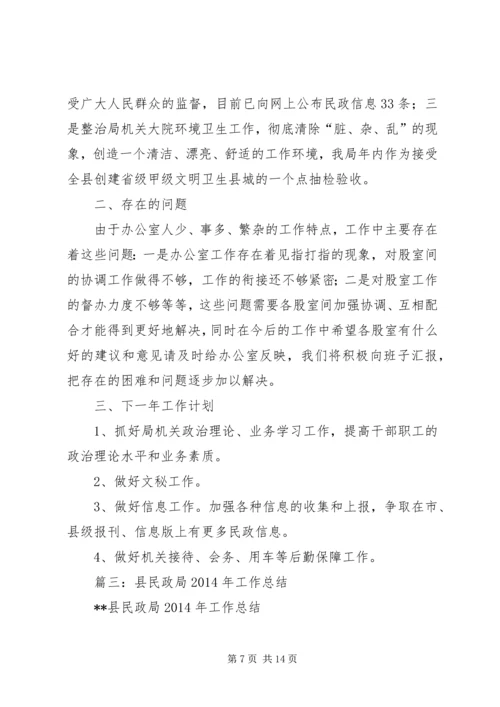 受广大人民群众的监督，目前已向网上公布民政信息33条；三是整治局机关大院环境卫生工作，彻底清除“脏、杂、乱”的现象，创造一个清洁、漂亮、舒适的工作环境，我局年内作为接受全县创建省级甲级文明卫生县城的一个点抽检验收。

二、存在的问题

由于办公室人少、事多、繁杂的工作特点，工作中主要存在着这些问题：一是办公室工作存在着见指打指的现象，对股室间的协调工作做得不够，工作的衔接还不够紧密；二是对股室工作的督办力度不够等等，这些问题需要各股室间加强协调、互相配合才能得到更好地解决，同时在今后的工作中希望各股室有什么好的建议和意见请及时给办公室反映，我们将积极向班子汇报，把存在的困难和问题逐步加以解决。

三、下一年工作计划

1、抓好局机关政治理论、业务学习工作，提高干部职工的政治理论水平和业务素质。

2、做好文秘工作。

3、做好信息工作。加强各种信息的收集和上报，争取在市、县级报刊、信息版上有更多民政信息。

4、做好机关接待、会务、用车等后勤保障工作。

篇三：县民政局2014年工作总结

**县民政局2014年工作总结

第7页 共14页